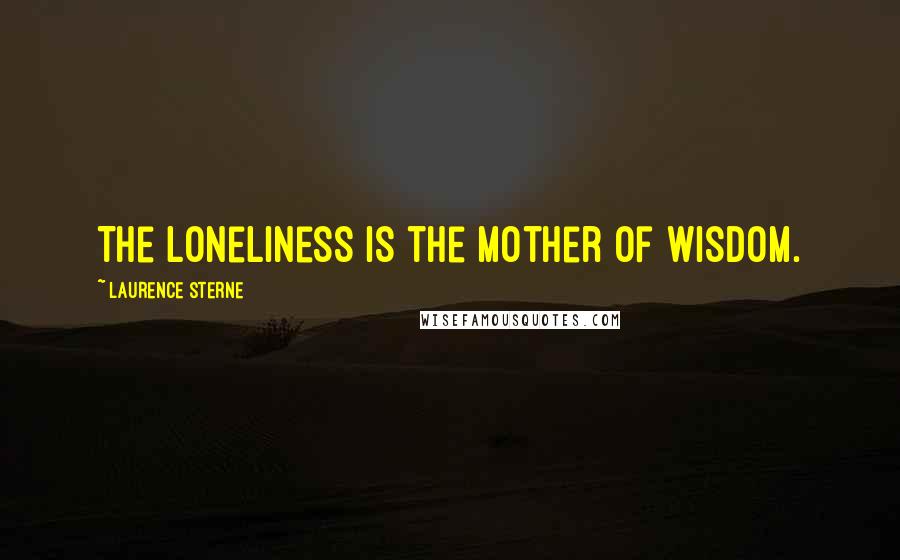 THE LONELINESS IS THE MOTHER OF WISDOM.

~ LAURENCE STERNE

WISEFAMOUSQUOTES.COM